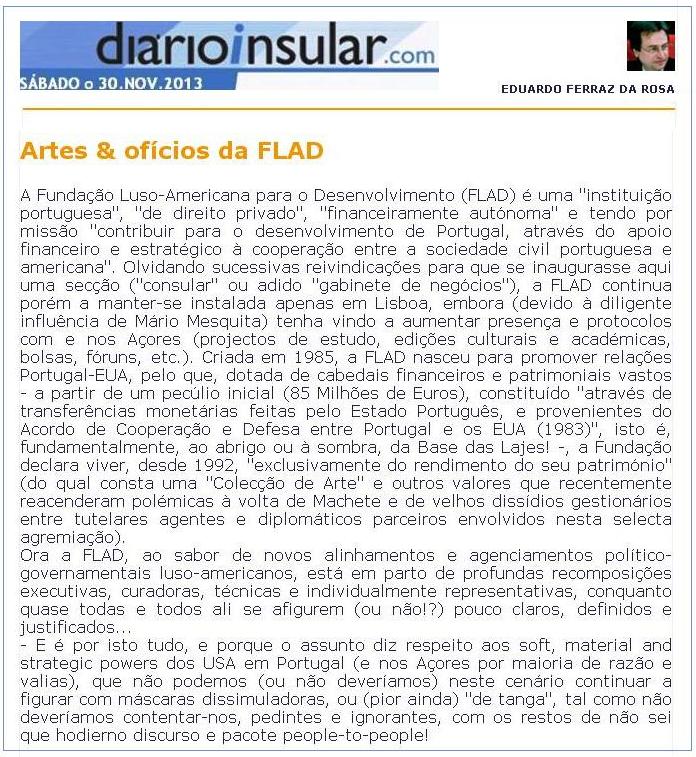 diarioinsular.com

SÁBADO o 30.NOV.2013

EDUARDO FERRAZ DA ROSA

Artes & ofícios da FLAD

A Fundação Luso-Americana para o Desenvolvimento (FLAD) é uma "instituição portuguesa", "de direito privado", "financeiramente autónoma" e tendo por missão "contribuir para o desenvolvimento de Portugal, através do apoio financeiro e estratégico à cooperação entre a sociedade civil portuguesa e americana". Olvidando sucessivas reivindicações para que se inaugurasse aqui uma secção ("consular" ou adido "gabinete de negócios"), a FLAD continua porém a manter-se instalada apenas em Lisboa, embora (devido à diligente influência de Mário Mesquita) tenha vindo a aumentar presença e protocolos com e nos Açores (projectos de estudo, edições culturais e académicas, bolsas, fóruns, etc.). Criada em 1985, a FLAD nasceu para promover relações Portugal-EUA, pelo que, dotada de cabedais financeiros e patrimoniais vastos - a partir de um pecúlio inicial (85 Milhões de Euros), constituído "através de transferências monetárias feitas pelo Estado Português, e provenientes do Acordo de Cooperação e Defesa entre Portugal e os EUA (1983)", isto é, fundamentalmente, ao abrigo ou à sombra, da Base das Lajes! -, a Fundação declara viver, desde 1992, "exclusivamente do rendimento do seu património" (do qual consta uma "Colecção de Arte" e outros valores que recentemente reacenderam polémicas à volta de Machete e de velhos dissídios gestionários entre tutelares agentes e diplomáticos parceiros envolvidos nesta selecta agremiação).
Ora a FLAD, ao sabor de novos alinhamentos e agenciamentos político-governamentais luso-americanos, está em parto de profundas recomposições executivas, curadoras, técnicas e individualmente representativas, conquanto quase todas e todos ali se afigurem (ou não!?) pouco claros, definidos e justificados...
- E é por isto tudo, e porque o assunto diz respeito aos soft, material and strategic powers dos USA em Portugal (e nos Açores por maioria de razão e valias), que não podemos (ou não deveríamos) neste cenário continuar a figurar com máscaras dissimuladoras, ou (pior ainda) "de tanga", tal como não deveríamos contentar-nos, pedintes e ignorantes, com os restos de não sei que hodierno discurso e pacote people-to-people!